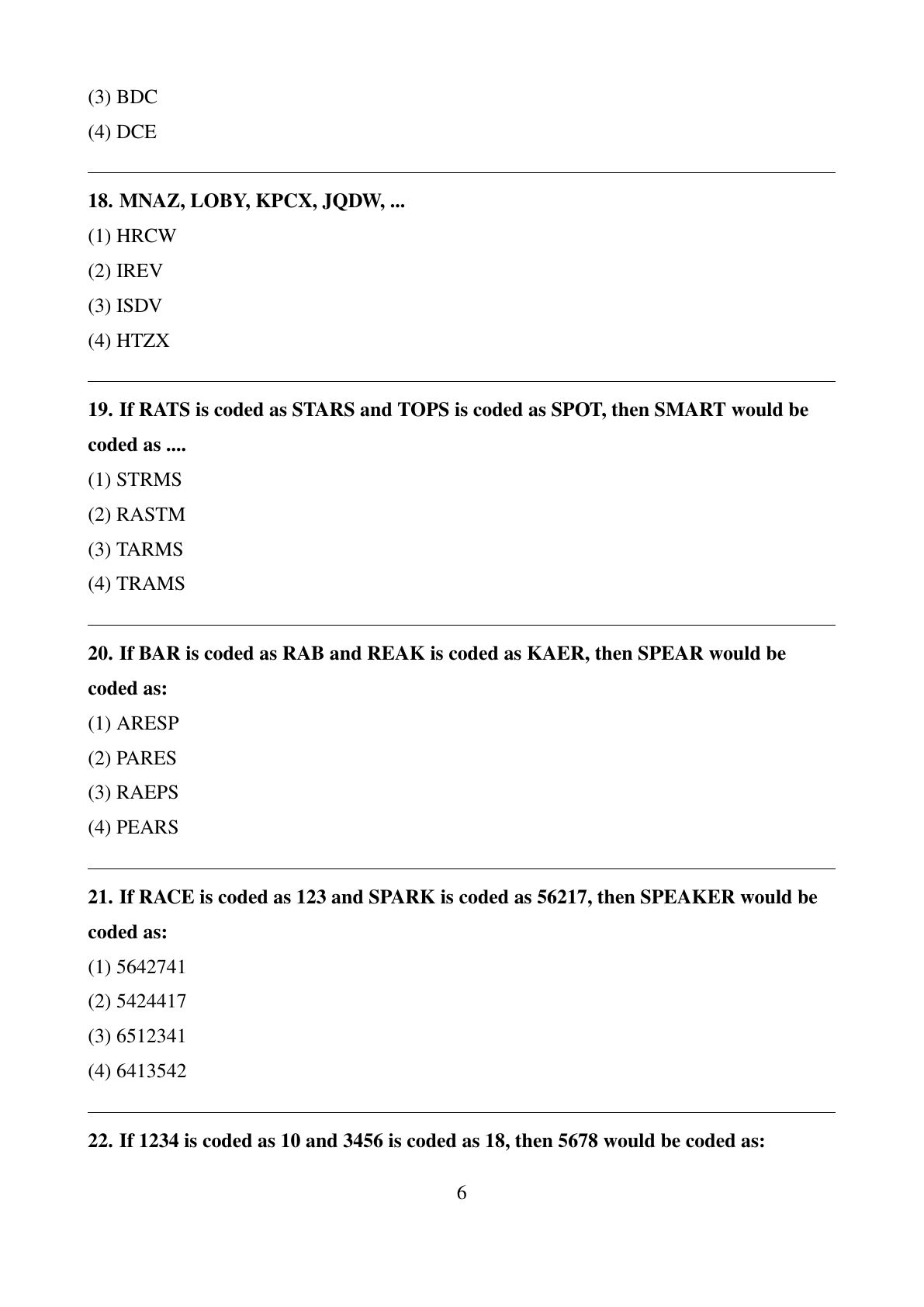 (3) BDC

(4) DCE

18. MNAZ, LOBY, KPCX, JQDW, ...

(1) HRCW

(2) IREV

(3) ISDV

(4) HTZX

19. If RATS is coded as STARS and TOPS is coded as SPOT, then SMART would be coded as ....

(1) STRMS

(2) RASTM

(3) TARMS

(4) TRAMS

20. If BAR is coded as RAB and REAK is coded as KAER, then SPEAR would be coded as:

(1) ARESP

(2) PARES

(3) RAEPS

(4) PEARS

21. If RACE is coded as 123 and SPARK is coded as 56217, then SPEAKER would be coded as:

(1) 5642741

(2) 5424417

(3) 6512341

(4) 6413542

22. If 1234 is coded as 10 and 3456 is coded as 18, then 5678 would be coded as:

6